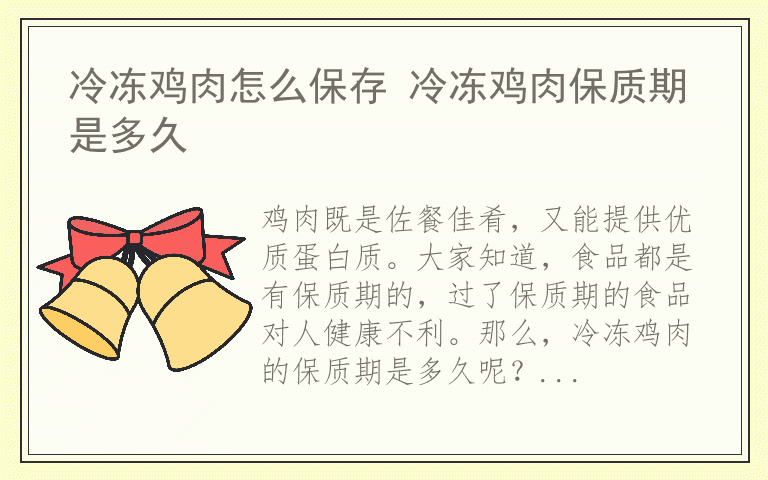 冷冻鸡肉怎么保存 冷冻鸡肉保质期是多久

鸡肉既是佐餐佳肴，又能提供优质蛋白质。大家知道，食品都是有保质期的，过了保质期的食品对人健康不利。那么，冷冻鸡肉的保质期是多久呢？...